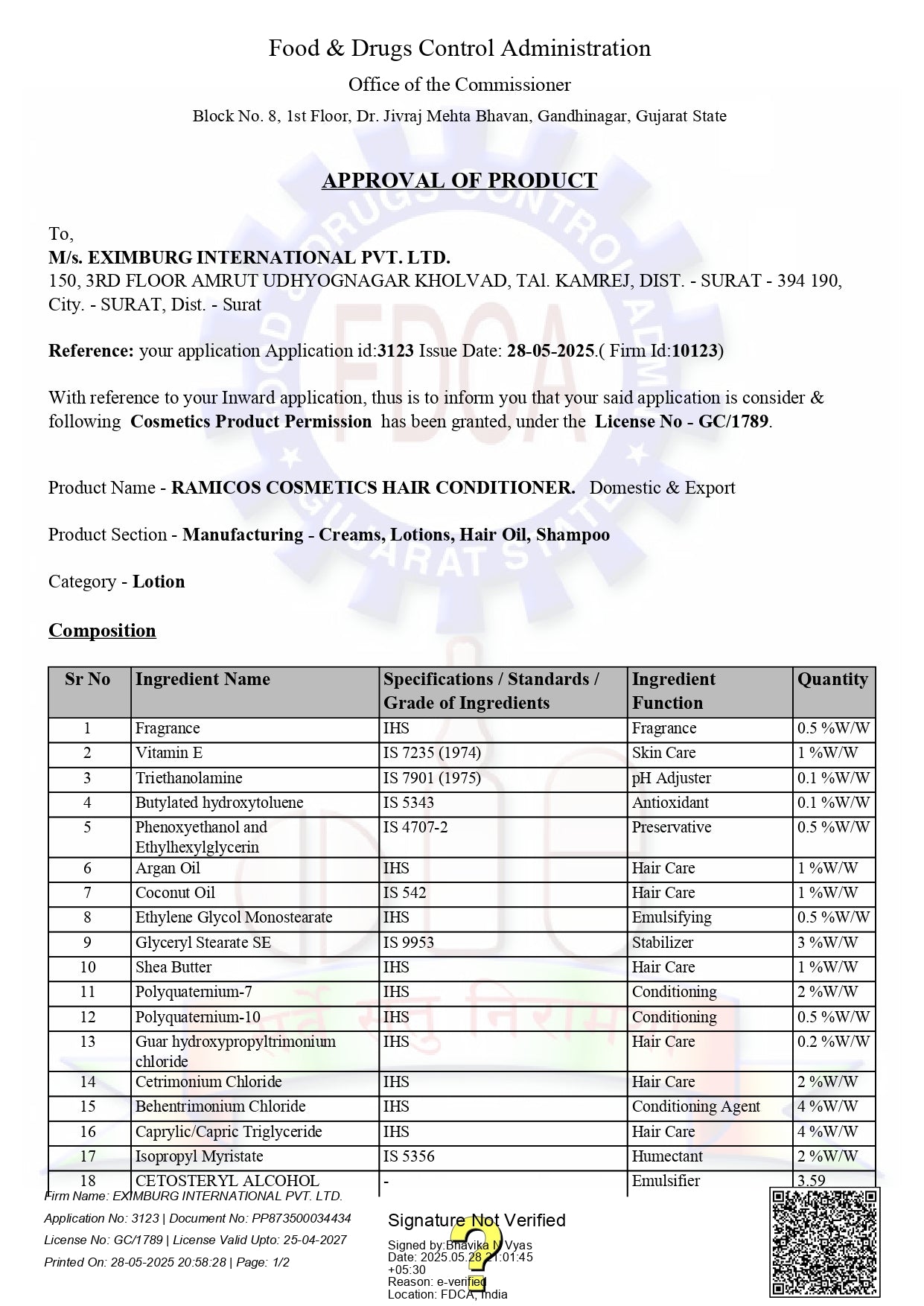 Food & Drugs Control Administration

Office of the Commissioner

Block No. 8, 1st Floor, Dr. Jivraj Mehta Bhavan, Gandhinagar, Gujarat State

APPROVAL OF PRODUCT

To,
M/s. EXIMBURG INTERNATIONAL PVT. LTD.
150, 3RD FLOOR AMRUT UDHYOGNAGAR KHOLVAD, TAl. KAMREJ, DIST. - SURAT - 394 190, City. - SURAT, Dist. - Surat

Reference: your application Application id:3123 Issue Date: 28-05-2025.( Firm Id:10123)

With reference to your Inward application, thus is to inform you that your said application is consider & following Cosmetics Product Permission has been granted, under the License No - GC/1789.

Product Name - RAMICOS COSMETICS HAIR CONDITIONER. Domestic & Export

Product Section - Manufacturing - Creams, Lotions, Hair Oil, Shampoo

Category - Lotion

Composition

| Sr No | Ingredient Name | Specifications / Standards / Grade of Ingredients | Ingredient Function | Quantity |
|---|---|---|---|---|
| 1 | Fragrance | IHS | Fragrance | 0.5 %W/W |
| 2 | Vitamin E | IS 7235 (1974) | Skin Care | 1 %W/W |
| 3 | Triethanolamine | IS 7901 (1975) | pH Adjuster | 0.1 %W/W |
| 4 | Butylated hydroxytoluene | IS 5343 | Antioxidant | 0.1 %W/W |
| 5 | Phenoxyethanol and Ethylhexylglycerin | IS 4707-2 | Preservative | 0.5 %W/W |
| 6 | Argan Oil | IHS | Hair Care | 1 %W/W |
| 7 | Coconut Oil | IS 542 | Hair Care | 1 %W/W |
| 8 | Ethylene Glycol Monostearate | IHS | Emulsifying | 0.5 %W/W |
| 9 | Glyceryl Stearate SE | IS 9953 | Stabilizer | 3 %W/W |
| 10 | Shea Butter | IHS | Hair Care | 1 %W/W |
| 11 | Polyquaternium-7 | IHS | Conditioning | 2 %W/W |
| 12 | Polyquaternium-10 | IHS | Conditioning | 0.5 %W/W |
| 13 | Guar hydroxypropyltrimonium chloride | IHS | Hair Care | 0.2 %W/W |
| 14 | Cetrimonium Chloride | IHS | Hair Care | 2 %W/W |
| 15 | Behentrimonium Chloride | IHS | Conditioning Agent | 4 %W/W |
| 16 | Caprylic/Capric Triglyceride | IHS | Hair Care | 4 %W/W |
| 17 | Isopropyl Myristate | IS 5356 | Humectant | 2 %W/W |
| 18 | CETOSTERYL ALCOHOL | - | Emulsifier | 3.59 |

Firm Name: EXIMBURG INTERNATIONAL PVT. LTD.
Application No: 3123 | Document No: PP873500034434
License No: GC/1789 | License Valid Upto: 25-04-2027
Printed On: 28-05-2025 20:58:28 | Page: 1/2

Signature Not Verified
Signed by:Bhavika N Vyas
Date: 2025.05.28 21:01:45 +05:30
Reason: e-verified
Location: FDCA, India